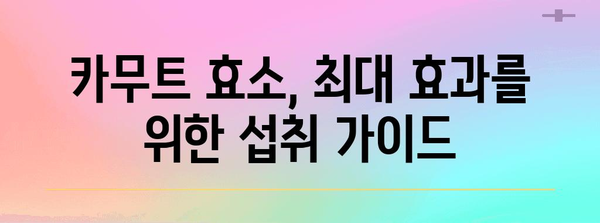 카무트 효소, 최대 효과를 위한 섭취 가이드